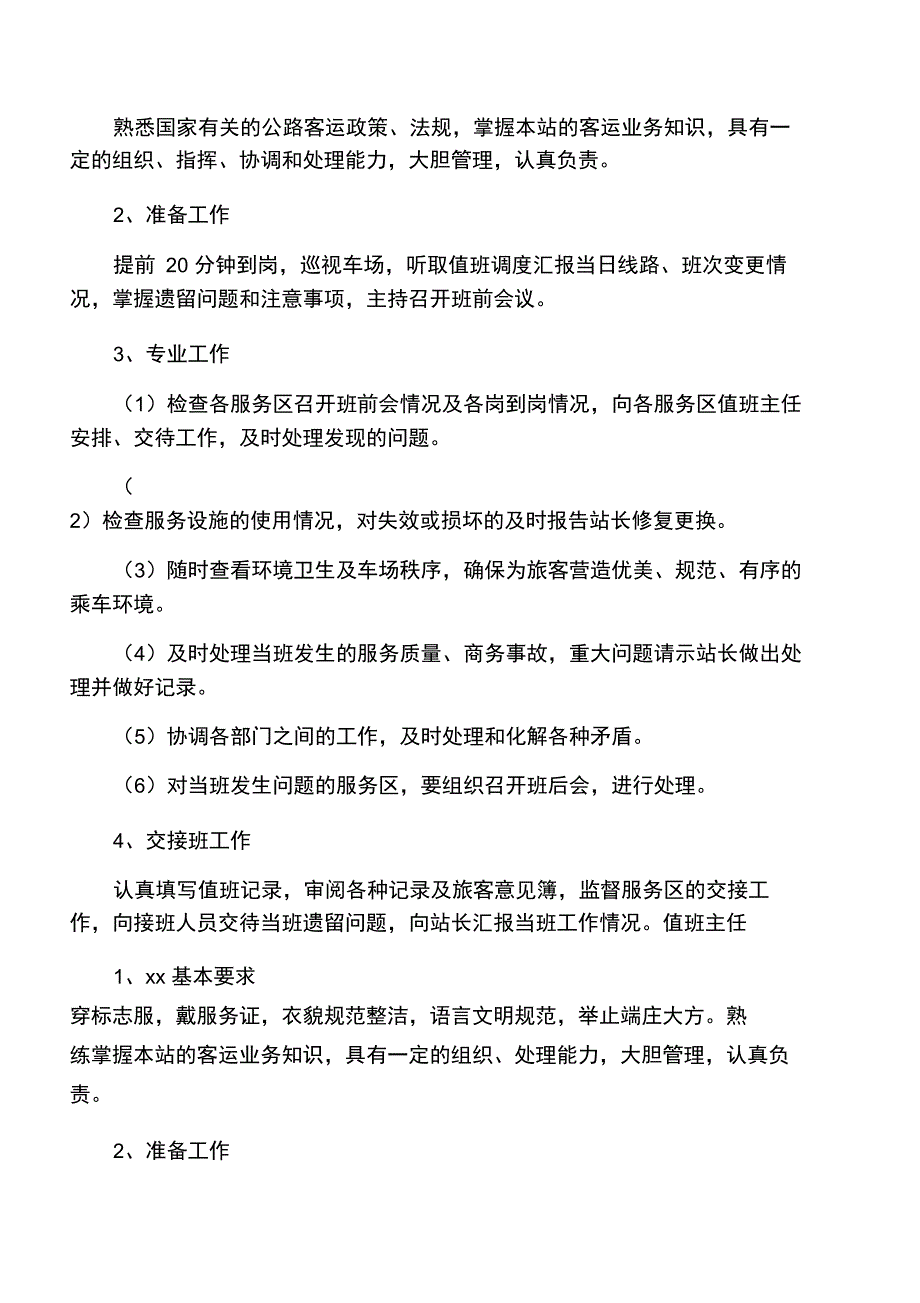 熟悉国家有关的公路客运政策、法规，掌握本站的客运业务知识，具有一定的组织、指挥、协调和处理能力，大胆管理，认真负责。

2、准备工作

提前 20 分钟到岗，巡视车场，听取值班调度汇报当日线路、班次变更情况，掌握遗留问题和注意事项，主持召开班前会议。

3、专业工作

（1）检查各服务区召开班前会情况及各岗到岗情况，向各服务区值班主任安排、交待工作，及时处理发现的问题。

（

2）检查服务设施的使用情况，对失效或损坏的及时报告站长修复更换。

（3）随时查看环境卫生及车场秩序，确保为旅客营造优美、规范、有序的乘车环境。

（4）及时处理当班发生的服务质量、商务事故，重大问题请示站长做出处理并做好记录。

（5）协调各部门之间的工作，及时处理和化解各种矛盾。

（6）对当班发生问题的服务区，要组织召开班后会，进行处理。

4、交接班工作

认真填写值班记录，审阅各种记录及旅客意见簿，监督服务区的交接工作，向接班人员交待当班遗留问题，向站长汇报当班工作情况。值班主任

1、xx 基本要求

穿标志服，戴服务证，衣貌规范整洁，语言文明规范，举止端庄大方。熟练掌握本站的客运业务知识，具有一定的组织、处理能力，大胆管理，认真负责。

2、准备工作